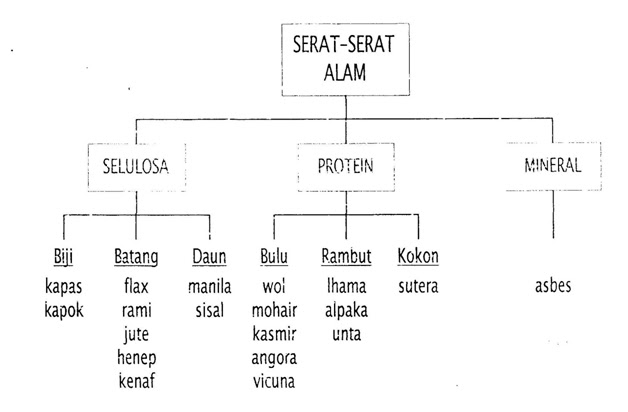 SERAT-SERAT ALAM

SELULOSA

PROTEIN

MINERAL

Biji
kapas
kapok

Batang
flax
rami
jute
henep
kenaf

Daun
manila
sisal

Bulu
wol
mohair
kasmir
angora
vicuna

Rambut
lhama
alpaka
unta

Kokon
sutera

asbes